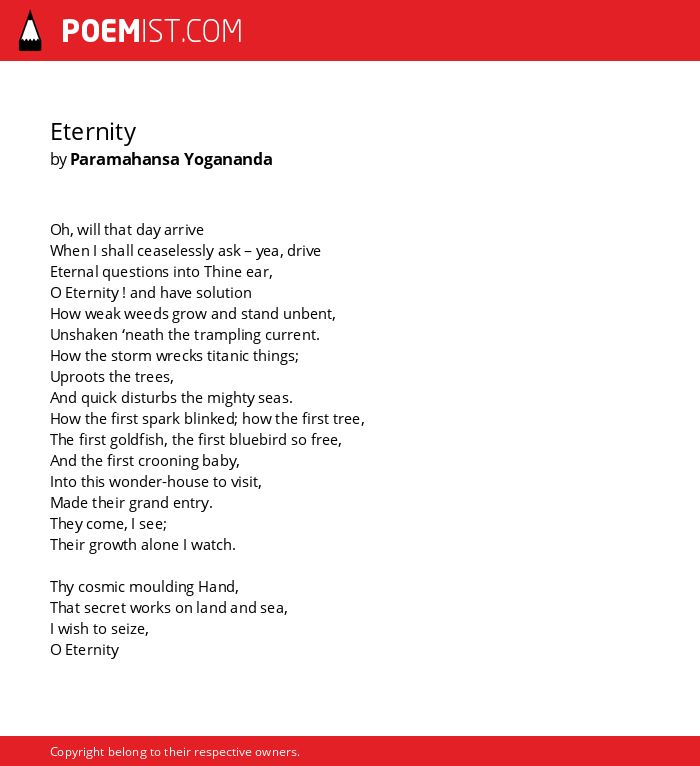 POEMIST.COM

Eternity
by Paramahansa Yogananda

Oh, will that day arrive
When I shall ceaselessly ask – yea, drive
Eternal questions into Thine ear,
O Eternity ! and have solution
How weak weeds grow and stand unbent,
Unshaken ‘neath the trampling current.
How the storm wrecks titanic things;
Uproots the trees,
And quick disturbs the mighty seas.
How the first spark blinked; how the first tree,
The first goldfish, the first bluebird so free,
And the first crooning baby,
Into this wonder-house to visit,
Made their grand entry.
They come, I see;
Their growth alone I watch.

Thy cosmic moulding Hand,
That secret works on land and sea,
I wish to seize,
O Eternity

Copyright belong to their respective owners.